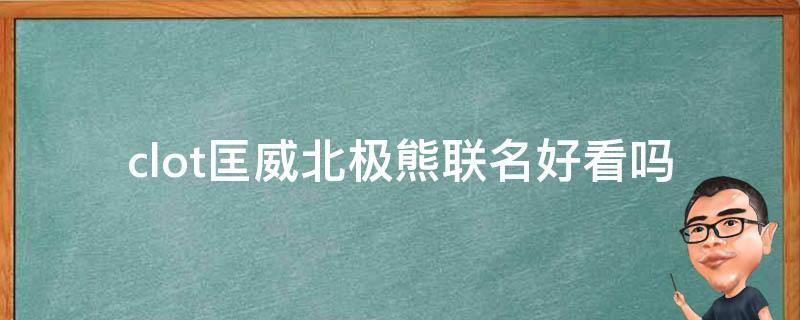 clot匡威北极熊联名好看吗